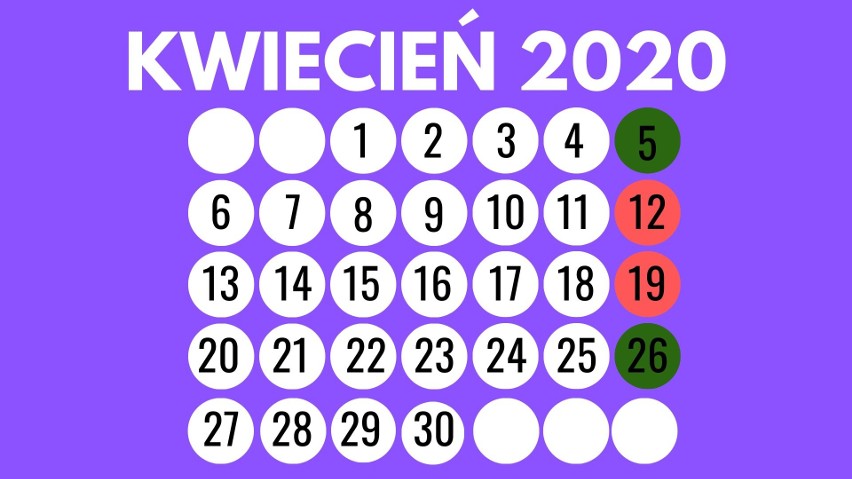 KWIECIEŃ 2020

|  |  |  |  |  |  |  |
|---|---|---|---|---|---|---|
|  |  | 1 | 2 | 3 | 4 | 5 |
| 6 | 7 | 8 | 9 | 10 | 11 | 12 |
| 13 | 14 | 15 | 16 | 17 | 18 | 19 |
| 20 | 21 | 22 | 23 | 24 | 25 | 26 |
| 27 | 28 | 29 | 30 |  |  |  |